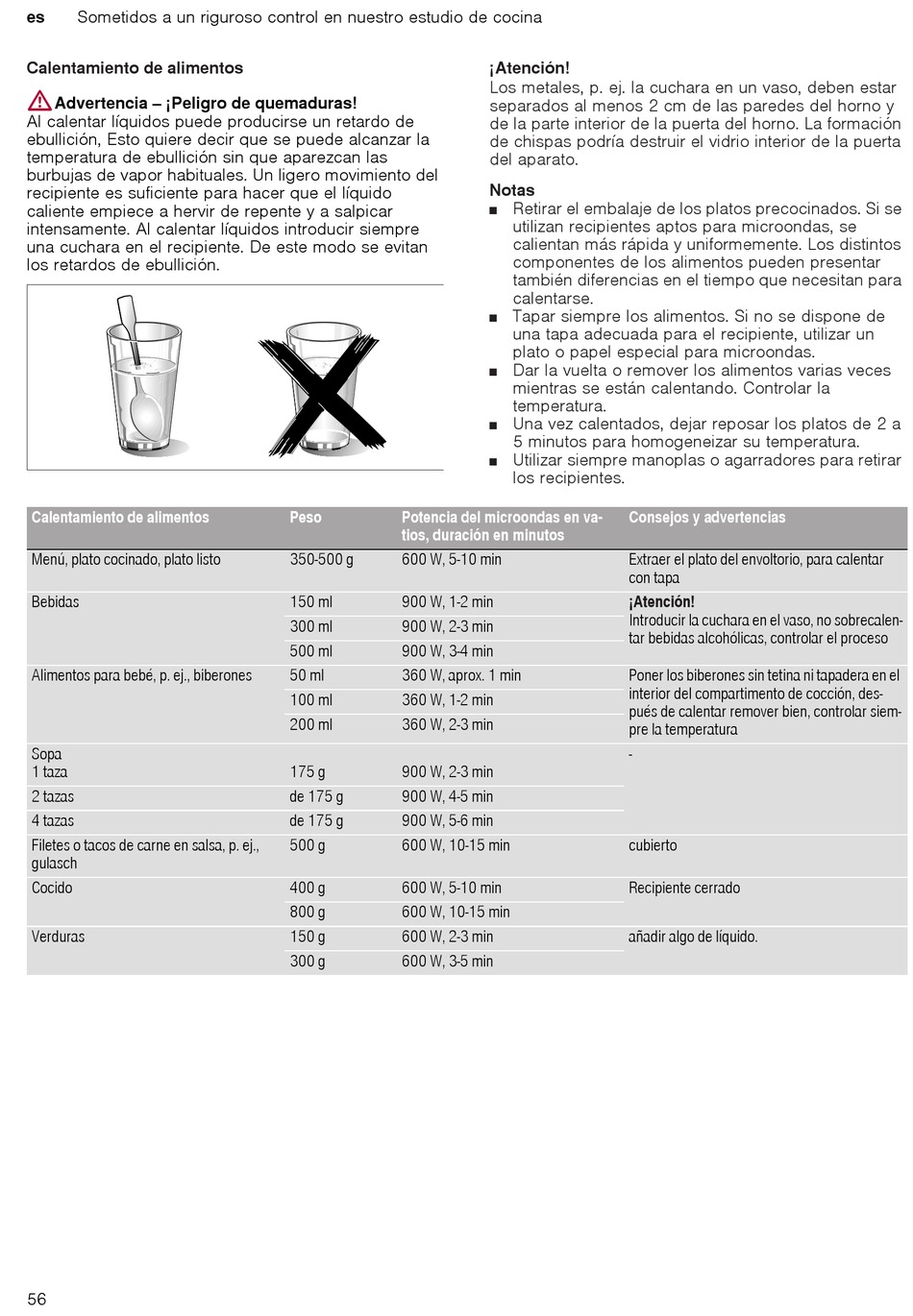 es Sometidos a un riguroso control en nuestro estudio de cocina

Calentamiento de alimentos

Advertencia – ¡Peligro de quemaduras!
Al calentar líquidos puede producirse un retardo de ebullición, Esto quiere decir que se puede alcanzar la temperatura de ebullición sin que aparezcan las burbujas de vapor habituales. Un ligero movimiento del recipiente es suficiente para hacer que el líquido caliente empiece a hervir de repente y a salpicar intensamente. Al calentar líquidos introducir siempre una cuchara en el recipiente. De este modo se evitan los retardos de ebullición.

¡Atención!
Los metales, p. ej. la cuchara en un vaso, deben estar separados al menos 2 cm de las paredes del horno y de la parte interior de la puerta del horno. La formación de chispas podría destruir el vidrio interior de la puerta del aparato.

Notas
■ Retirar el embalaje de los platos precocinados. Si se utilizan recipientes aptos para microondas, se calientan más rápida y uniformemente. Los distintos componentes de los alimentos pueden presentar también diferencias en el tiempo que necesitan para calentarse.
■ Tapar siempre los alimentos. Si no se dispone de una tapa adecuada para el recipiente, utilizar un plato o papel especial para microondas.
■ Dar la vuelta o remover los alimentos varias veces mientras se están calentando. Controlar la temperatura.
■ Una vez calentados, dejar reposar los platos de 2 a 5 minutos para homogeneizar su temperatura.
■ Utilizar siempre manoplas o agarradores para retirar los recipientes.

| Calentamiento de alimentos | Peso | Potencia del microondas en vatios, duración en minutos | Consejos y advertencias |
|---|---|---|---|
| Menú, plato cocinado, plato listo | 350-500 g | 600 W, 5-10 min | Extraer el plato del envoltorio, para calentar con tapa |
| Bebidas | 150 ml | 900 W, 1-2 min | ¡Atención! Introducir la cuchara en el vaso, no sobrecalentar bebidas alcohólicas, controlar el proceso |
| | 300 ml | 900 W, 2-3 min | |
| | 500 ml | 900 W, 3-4 min | |
| Alimentos para bebé, p. ej., biberones | 50 ml | 360 W, aprox. 1 min | Poner los biberones sin tetina ni tapadera en el interior del compartimento de cocción, después de calentar remover bien, controlar siempre la temperatura |
| | 100 ml | 360 W, 1-2 min | |
| | 200 ml | 360 W, 2-3 min | |
| Sopa 1 taza | 175 g | 900 W, 2-3 min | - |
| 2 tazas | de 175 g | 900 W, 4-5 min | |
| 4 tazas | de 175 g | 900 W, 5-6 min | |
| Filetes o tacos de carne en salsa, p. ej., gulasch | 500 g | 600 W, 10-15 min | cubierto |
| Cocido | 400 g | 600 W, 5-10 min | Recipiente cerrado |
| | 800 g | 600 W, 10-15 min | |
| Verduras | 150 g | 600 W, 2-3 min | añadir algo de líquido. |
| | 300 g | 600 W, 3-5 min | |

56